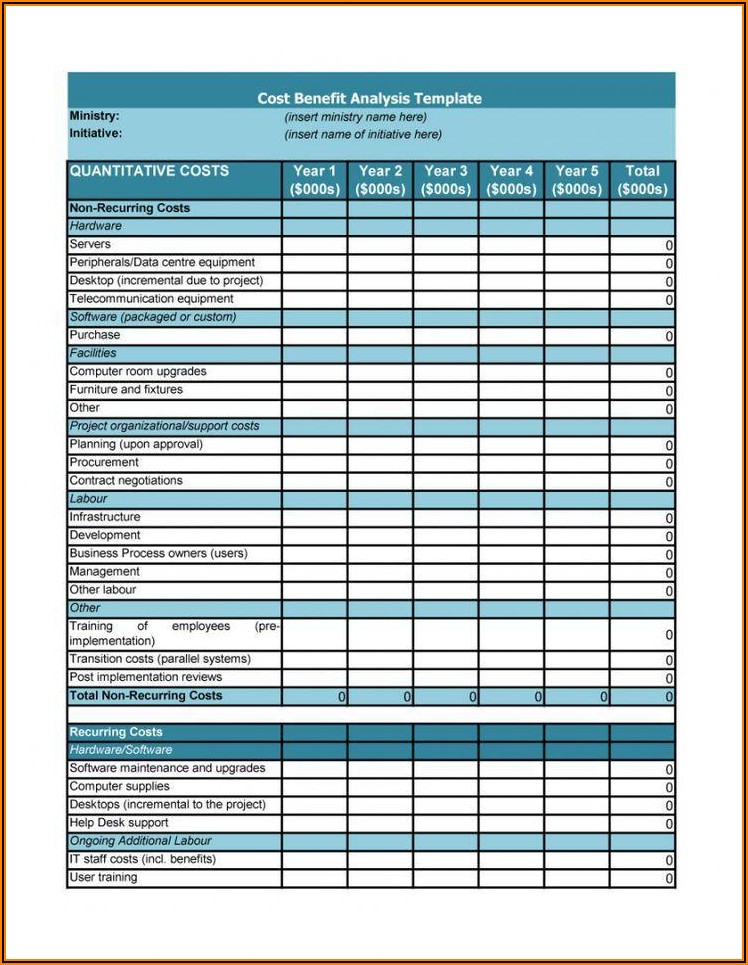 Cost Benefit Analysis Template

Ministry: (insert ministry name here)
Initiative: (insert name of initiative here)

| QUANTITATIVE COSTS | Year 1 ($000s) | Year 2 ($000s) | Year 3 ($000s) | Year 4 ($000s) | Year 5 ($000s) | Total ($000s) |
|---|---|---|---|---|---|---|
| Non-Recurring Costs | | | | | | |
| Hardware | | | | | | |
| Servers | | | | | | 0 |
| Peripherals/Data centre equipment | | | | | | 0 |
| Desktop (incremental due to project) | | | | | | 0 |
| Telecommunication equipment | | | | | | 0 |
| Software (packaged or custom) | | | | | | |
| Purchase | | | | | | 0 |
| Facilities | | | | | | |
| Computer room upgrades | | | | | | 0 |
| Furniture and fixtures | | | | | | 0 |
| Other | | | | | | 0 |
| Project organizational/support costs | | | | | | |
| Planning (upon approval) | | | | | | 0 |
| Procurement | | | | | | 0 |
| Contract negotiations | | | | | | 0 |
| Labour | | | | | | |
| Infrastructure | | | | | | 0 |
| Development | | | | | | 0 |
| Business Process owners (users) | | | | | | 0 |
| Management | | | | | | 0 |
| Other labour | | | | | | 0 |
| Other | | | | | | |
| Training of employees (pre-implementation) | | | | | | 0 |
| Transition costs (parallel systems) | | | | | | 0 |
| Post implementation reviews | | | | | | 0 |
| Total Non-Recurring Costs | 0 | 0 | 0 | 0 | 0 | 0 |
| | | | | | | |
| Recurring Costs | | | | | | |
| Hardware/Software | | | | | | |
| Software maintenance and upgrades | | | | | | 0 |
| Computer supplies | | | | | | 0 |
| Desktops (incremental to the project) | | | | | | 0 |
| Help Desk support | | | | | | 0 |
| Ongoing Additional Labour | | | | | | |
| IT staff costs (incl. benefits) | | | | | | 0 |
| User training | | | | | | 0 |